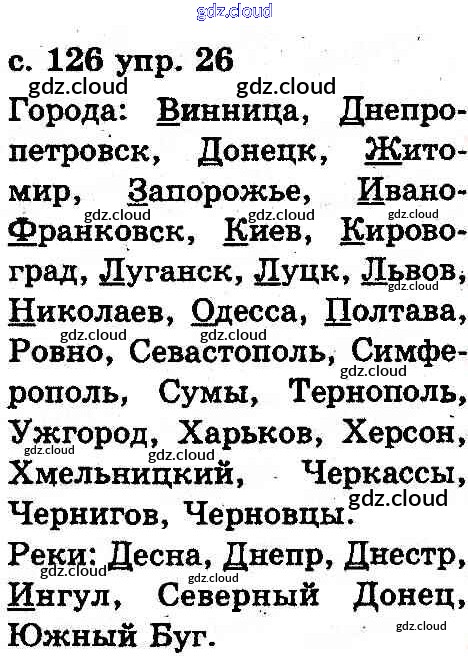 с. 126 упр. 26

Города: Винница, Днепропетровск, Донецк, Житомир, Запорожье, Ивано-Франковск, Киев, Кировоград, Луганск, Луцк, Львов, Николаев, Одесса, Полтава, Ровно, Севастополь, Симферополь, Сумы, Тернополь, Ужгород, Харьков, Херсон, Хмельницкий, Черкассы, Чернигов, Черновцы.

Реки: Десна, Днепр, Днестр, Ингул, Северный Донец, Южный Буг.

gdz.cloud